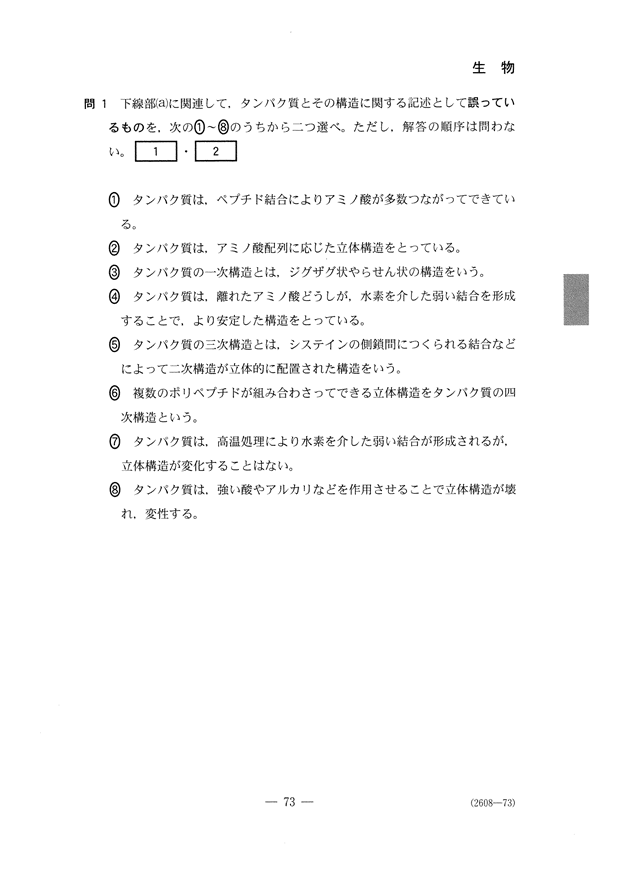 生　物

問 1　下線部(a)に関連して，タンパク質とその構造に関する記述として誤っているものを，次の①～⑧のうちから二つ選べ。ただし，解答の順序は問わない。 1 ・ 2

① タンパク質は，ペプチド結合によりアミノ酸が多数つながってできている。

② タンパク質は，アミノ酸配列に応じた立体構造をとっている。

③ タンパク質の一次構造とは，ジグザグ状やらせん状の構造をいう。

④ タンパク質は，離れたアミノ酸どうしが，水素を介した弱い結合を形成することで，より安定した構造をとっている。

⑤ タンパク質の三次構造とは，システインの側鎖間につくられる結合などによって二次構造が立体的に配置された構造をいう。

⑥ 複数のポリペプチドが組み合わさってできる立体構造をタンパク質の四次構造という。

⑦ タンパク質は，高温処理により水素を介した弱い結合が形成されるが，立体構造が変化することはない。

⑧ タンパク質は，強い酸やアルカリなどを作用させることで立体構造が壊れ，変性する。

— 73 —

(2608—73)